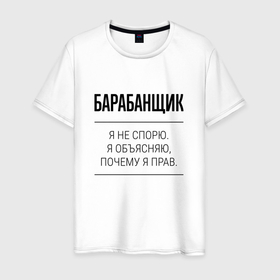 БАРАБАНЩИК

Я НЕ СПОРЮ.
Я ОБЪЯСНЯЮ,
ПОЧЕМУ Я ПРАВ.